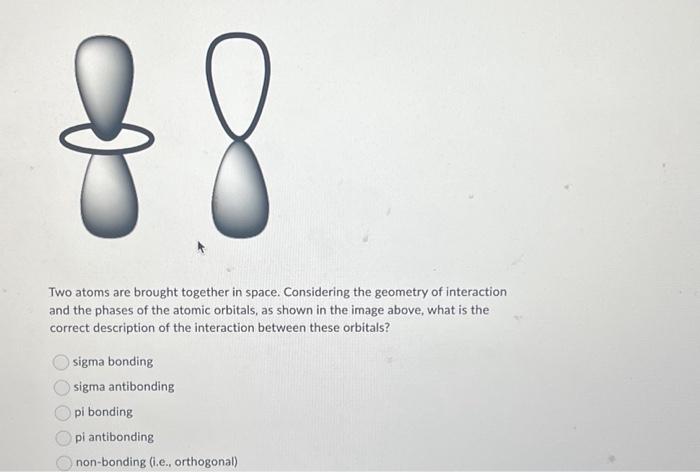 Two atoms are brought together in space. Considering the geometry of interaction and the phases of the atomic orbitals, as shown in the image above, what is the correct description of the interaction between these orbitals?

sigma bonding
sigma antibonding
pi bonding
pi antibonding
non-bonding (i.e., orthogonal)